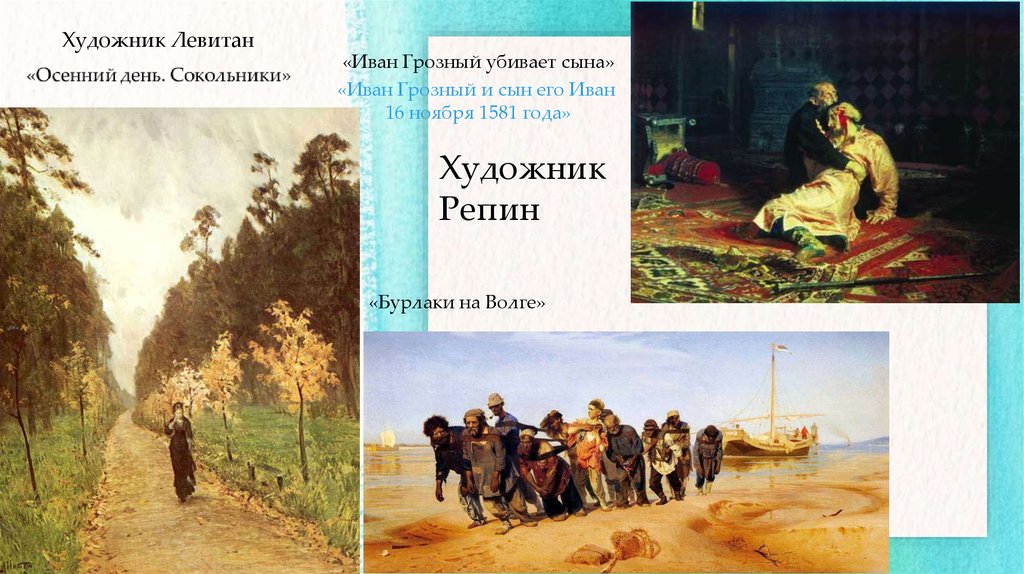 Художник Левитан

«Осенний день. Сокольники»

«Иван Грозный убивает сына»

«Иван Грозный и сын его Иван 16 ноября 1581 года»

Художник Репин

«Бурлаки на Волге»